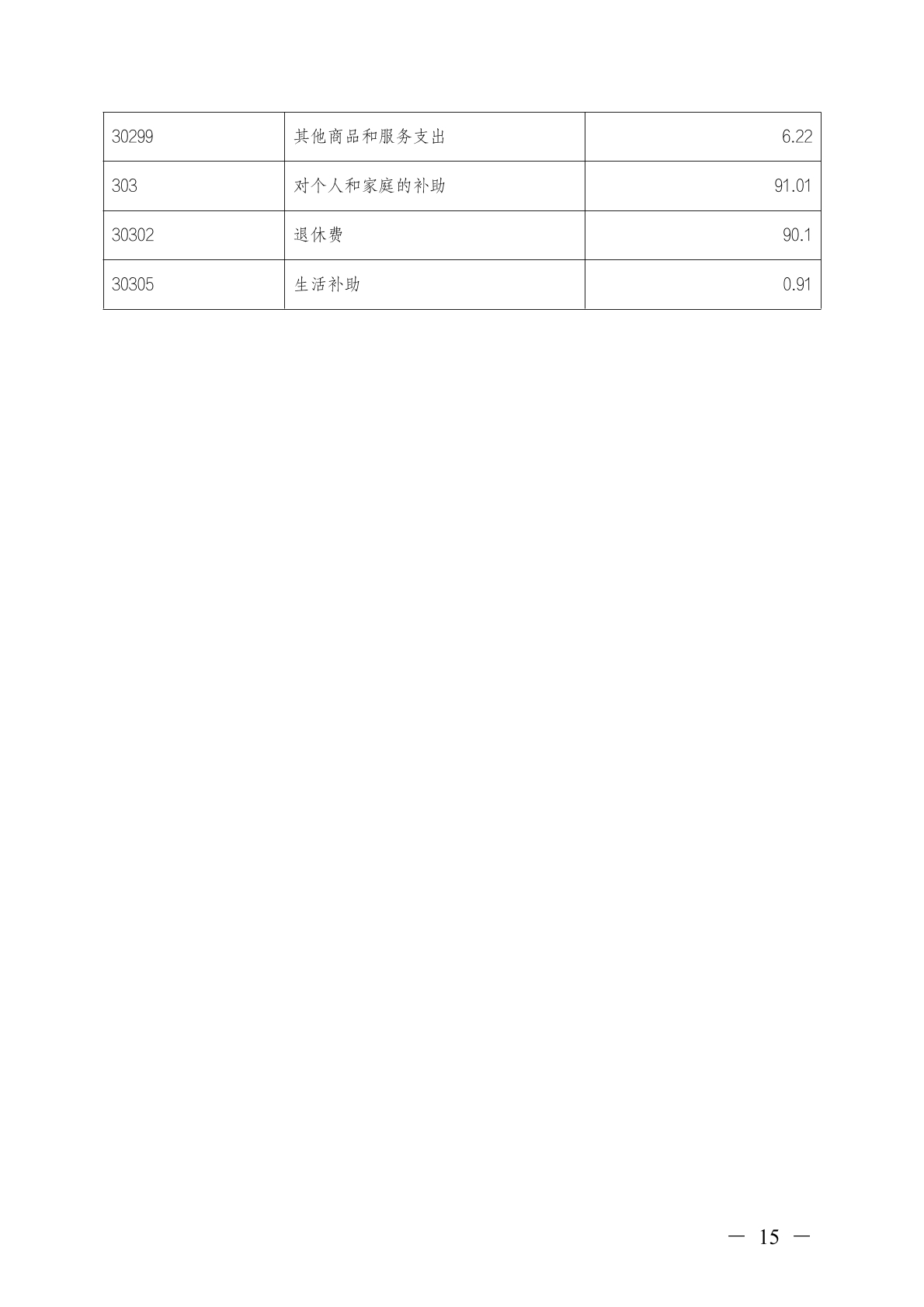 | 30299 | 其他商品和服务支出 | 6.22 |
|---|---|---|
| 303 | 对个人和家庭的补助 | 91.01 |
| 30302 | 退休费 | 90.1 |
| 30305 | 生活补助 | 0.91 |

— 15 —